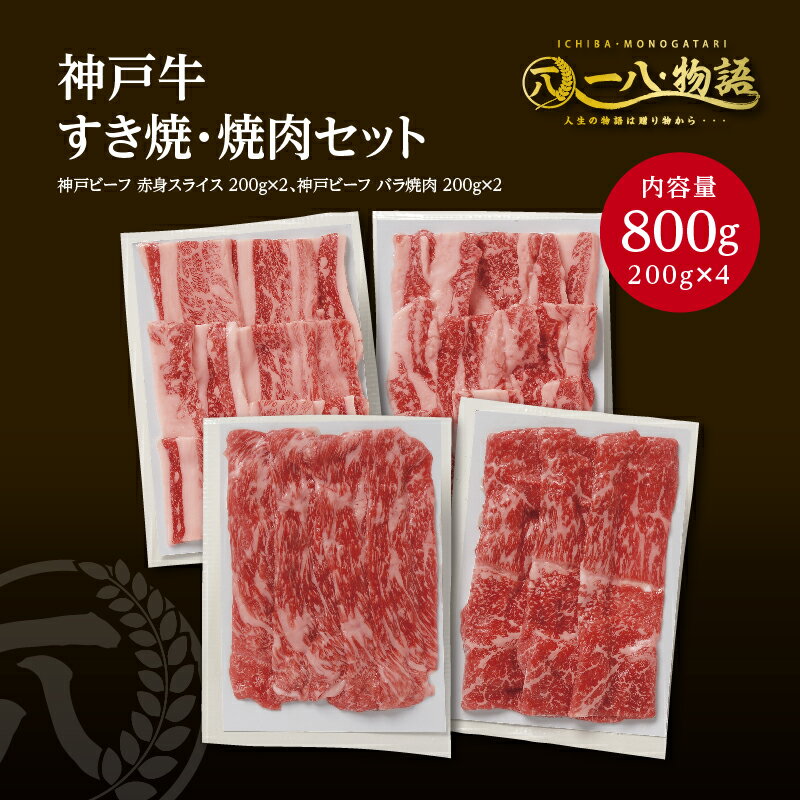 神戸牛
すき焼・焼肉セット

神戸ビーフ 赤身スライス 200g×2、神戸ビーフ バラ焼肉 200g×2

ICHIBA・MONOGATARI
八 一八・物語
人生の物語は贈り物から・・・

内容量
800g
200g×4